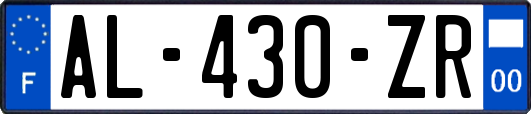 F
AL-430-ZR
00